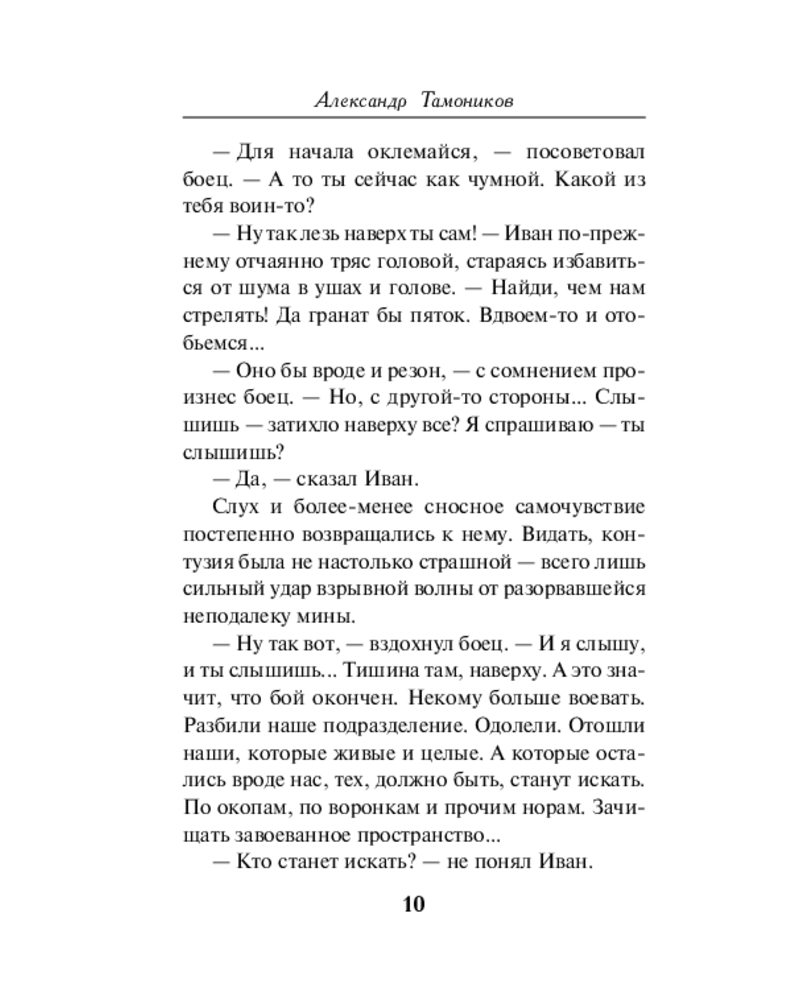 Александр Тамоников

— Для начала оклемайся, — посоветовал боец. — А то ты сейчас как чумной. Какой из тебя воин-то?

— Ну так лезь наверх ты сам! — Иван по-прежнему отчаянно тряс головой, стараясь избавиться от шума в ушах и голове. — Найди, чем нам стрелять! Да гранат бы пяток. Вдвоем-то и отобьемся...

— Оно бы вроде и резон, — с сомнением произнес боец. — Но, с другой-то стороны... Слышишь — затихло наверху все? Я спрашиваю — ты слышишь?

— Да, — сказал Иван.

Слух и более-менее сносное самочувствие постепенно возвращались к нему. Видать, контузия была не настолько страшной — всего лишь сильный удар взрывной волны от разорвавшейся неподалеку мины.

— Ну так вот, — вздохнул боец. — И я слышу, и ты слышишь... Тишина там, наверху. А это значит, что бой окончен. Некому больше воевать. Разбили наше подразделение. Одолели. Отошли наши, которые живые и целые. А которые остались вроде нас, тех, должно быть, станут искать. По окопам, по воронкам и прочим норам. Зачищать завоеванное пространство...

— Кто станет искать? — не понял Иван.

10